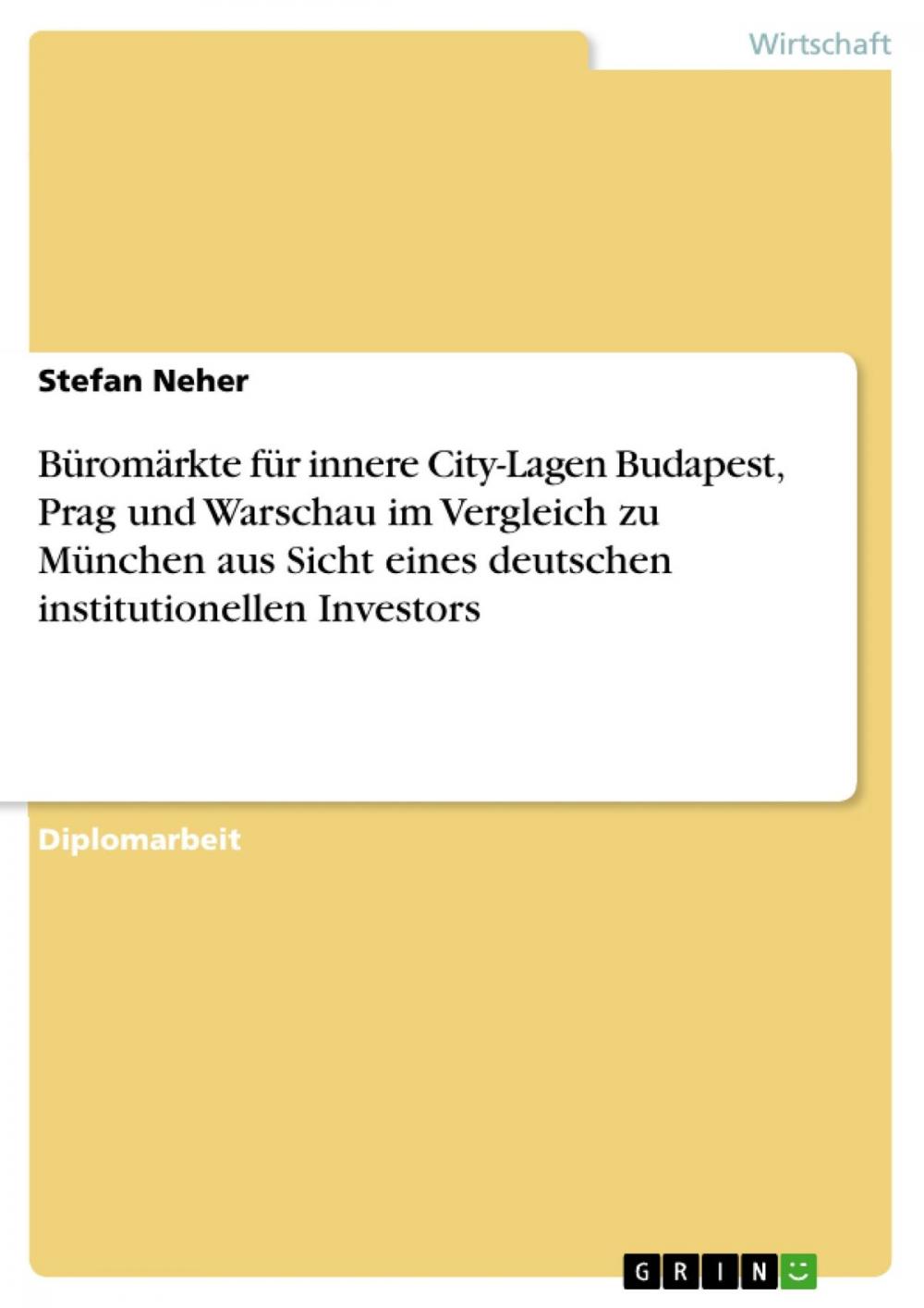 Wirtschaft

Stefan Neher

Büromärkte für innere City-Lagen Budapest, Prag und Warschau im Vergleich zu München aus Sicht eines deutschen institutionellen Investors

Diplomarbeit

GRIN